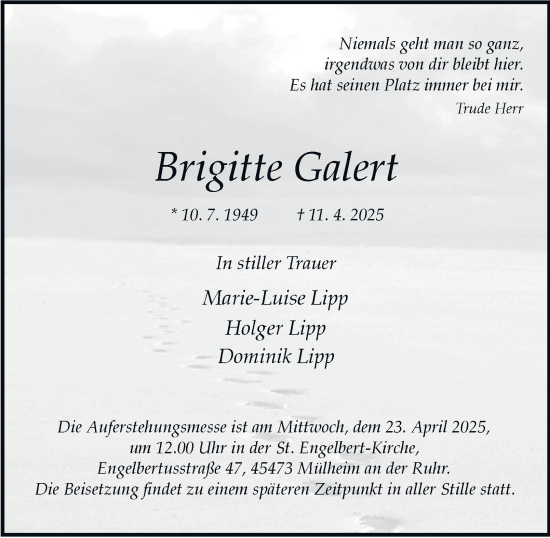 Niemals geht man so ganz,
irgendwas von dir bleibt hier.
Es hat seinen Platz immer bei mir.
Trude Herr

Brigitte Galert

* 10. 7. 1949 † 11. 4. 2025

In stiller Trauer

Marie-Luise Lipp
Holger Lipp
Dominik Lipp

Die Auferstehungsmesse ist am Mittwoch, dem 23. April 2025, um 12.00 Uhr in der St. Engelbert-Kirche, Engelbertusstraße 47, 45473 Mülheim an der Ruhr.
Die Beisetzung findet zu einem späteren Zeitpunkt in aller Stille statt.